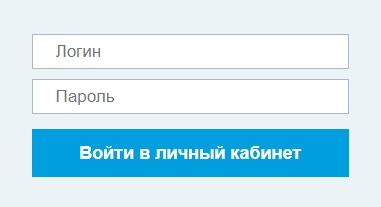 Логин

Пароль

Войти в личный кабинет